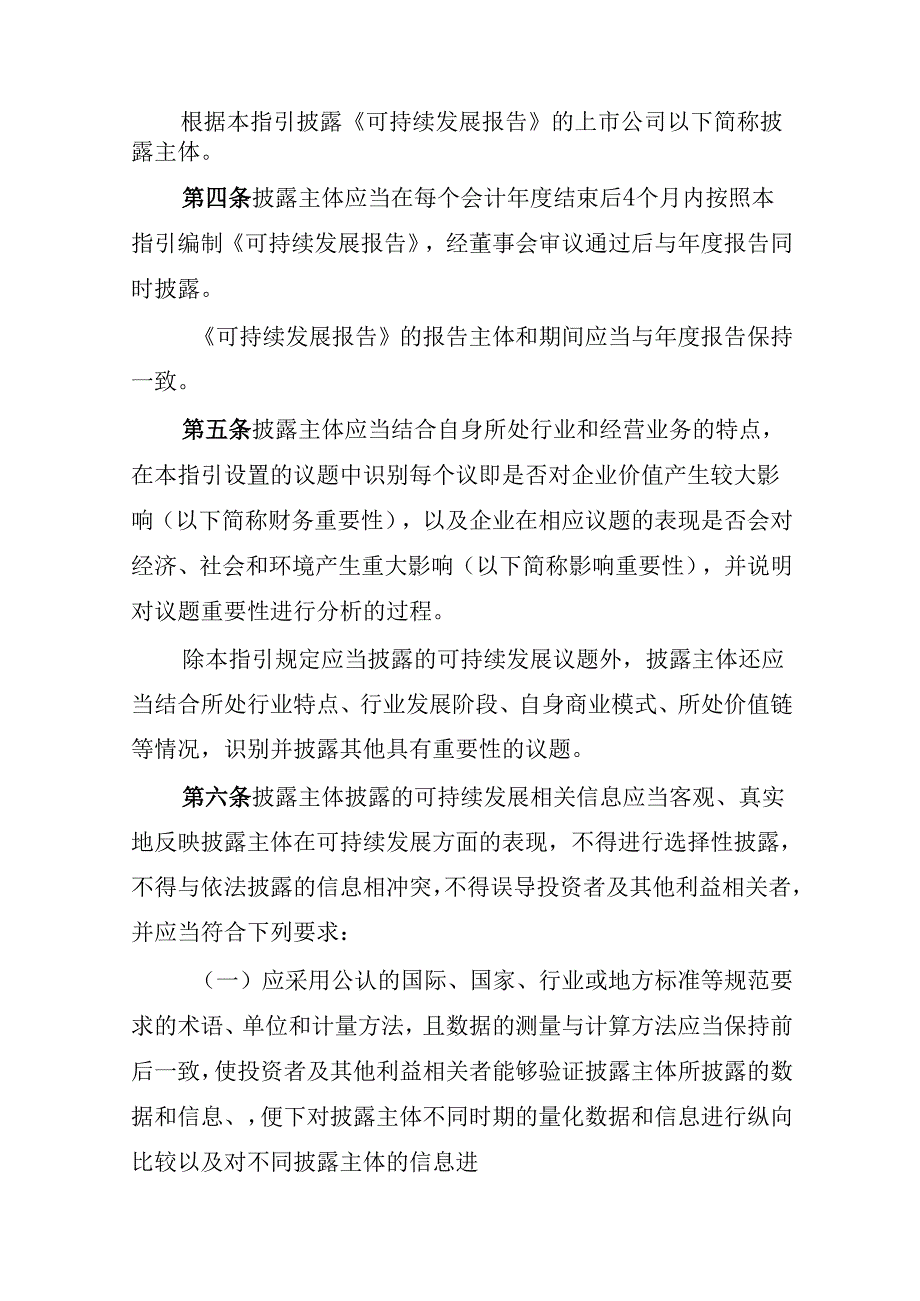 根据本指引披露《可持续发展报告》的上市公司以下简称披露主体。

第四条披露主体应当在每个会计年度结束后4个月内按照本指引编制《可持续发展报告》，经董事会审议通过后与年度报告同时披露。

《可持续发展报告》的报告主体和期间应当与年度报告保持一致。

第五条披露主体应当结合自身所处行业和经营业务的特点，在本指引设置的议题中识别每个议即是否对企业价值产生较大影响（以下简称财务重要性），以及企业在相应议题的表现是否会对经济、社会和环境产生重大影响（以下简称影响重要性），并说明对议题重要性进行分析的过程。

除本指引规定应当披露的可持续发展议题外，披露主体还应当结合所处行业特点、行业发展阶段、自身商业模式、所处价值链等情况，识别并披露其他具有重要性的议题。

第六条披露主体披露的可持续发展相关信息应当客观、真实地反映披露主体在可持续发展方面的表现，不得进行选择性披露，不得与依法披露的信息相冲突，不得误导投资者及其他利益相关者，并应当符合下列要求：

（一）应采用公认的国际、国家、行业或地方标准等规范要求的术语、单位和计量方法，且数据的测量与计算方法应当保持前后一致，使投资者及其他利益相关者能够验证披露主体所披露的数据和信息、，便下对披露主体不同时期的量化数据和信息进行纵向比较以及对不同披露主体的信息进